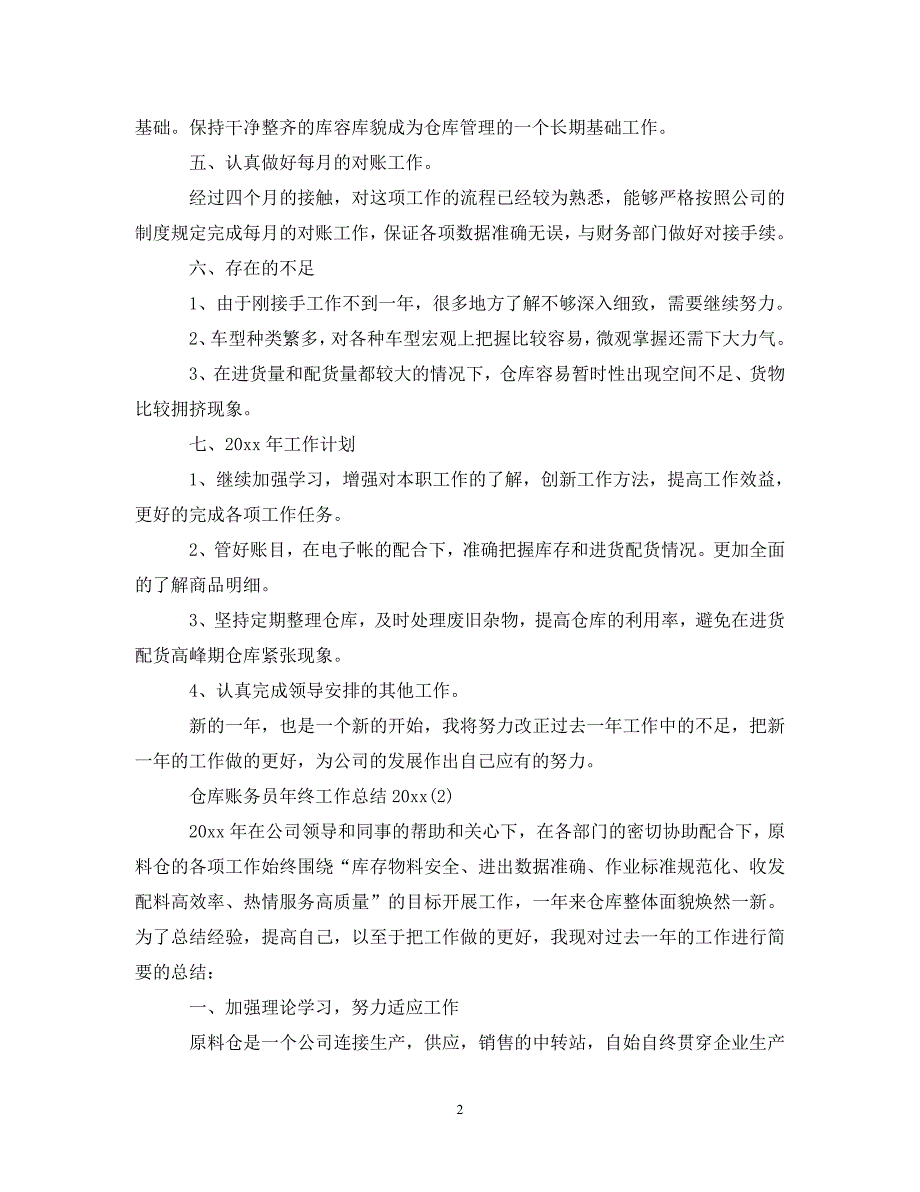 基础。保持干净整齐的库容库貌成为仓库管理的一个长期基础工作。

五、认真做好每月的对账工作。

经过四个月的接触，对这项工作的流程已经较为熟悉，能够严格按照公司的制度规定完成每月的对账工作，保证各项数据准确无误，与财务部门做好对接手续。

六、存在的不足

1、由于刚接手工作不到一年，很多地方了解不够深入细致，需要继续努力。

2、车型种类繁多，对各种车型宏观上把握比较容易，微观掌握还需下大力气。

3、在进货量和配货量都较大的情况下，仓库容易暂时性出现空间不足、货物比较拥挤现象。

七、20xx 年工作计划

1、继续加强学习，增强对本职工作的了解，创新工作方法，提高工作效益，更好的完成各项工作任务。

2、管好账目，在电子帐的配合下，准确把握库存和进货配货情况。更加全面的了解商品明细。

3、坚持定期整理仓库，及时处理废旧杂物，提高仓库的利用率，避免在进货配货高峰期仓库紧张现象。

4、认真完成领导安排的其他工作。

新的一年，也是一个新的开始，我将努力改正过去一年工作中的不足，把新一年的工作做的更好，为公司的发展作出自己应有的努力。

仓库账务员年终工作总结 20xx(2)

20xx 年在公司领导和同事的帮助和关心下，在各部门的密切协助配合下，原料仓的各项工作始终围绕“库存物料安全、进出数据准确、作业标准规范化、收发配料高效率、热情服务高质量”的目标开展工作，一年来仓库整体面貌焕然一新。为了总结经验，提高自己，以至于把工作做的更好，我现对过去一年的工作进行简要的总结：

一、加强理论学习，努力适应工作

原料仓是一个公司连接生产，供应，销售的中转站，自始自终贯穿企业生产

2